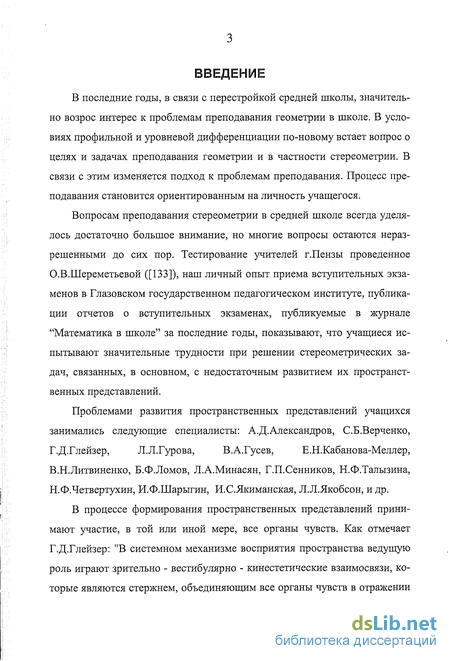 3

ВВЕДЕНИЕ

В последние годы, в связи с перестройкой средней школы, значительно возрос интерес к проблемам преподавания геометрии в школе. В условиях профильной и уровневой дифференциации по-новому встает вопрос о целях и задачах преподавания геометрии и в частности стереометрии. В связи с этим изменяется подход к проблемам преподавания. Процесс преподавания становится ориентированным на личность учащегося.

Вопросам преподавания стереометрии в средней школе всегда уделялось достаточно большое внимание, но многие вопросы остаются неразрешенными до сих пор. Тестирование учителей г.Пензы проведенное О.В.Шереметьевой ([133]), наш личный опыт приема вступительных экзаменов в Глазовском государственном педагогическом институте, публикации отчетов о вступительных экзаменах, публикуемые в журнале "Математика в школе" за последние годы, показывают, что учащиеся испытывают значительные трудности при решении стереометрических задач, связанных, в основном, с недостаточным развитием их пространственных представлений.

Проблемами развития пространственных представлений учащихся занимались следующие специалисты: А.Д.Александров, С.Б.Верченко, Г.Д.Глейзер, Л.Л.Гурова, В.А.Гусев, Е.Н.Кабанова-Меллер, В.Н.Литвиненко, Б.Ф.Ломов, Л.А.Минасян, Г.П.Сенников, Н.Ф.Талызина, Н.Ф.Четвертухин, И.Ф.Шарыгин, И.С.Якиманская, Л.Л.Якобсон, и др.

В процессе формирования пространственных представлений принимают участие, в той или иной мере, все органы чувств. Как отмечает Г.Д.Глейзер: "В системном механизме восприятия пространства ведущую роль играют зрительно - вестибулярно - кинестетические взаимосвязи, которые являются стержнем, объединяющим все органы чувств в отражении

dsLib.net
библиотека диссертаций